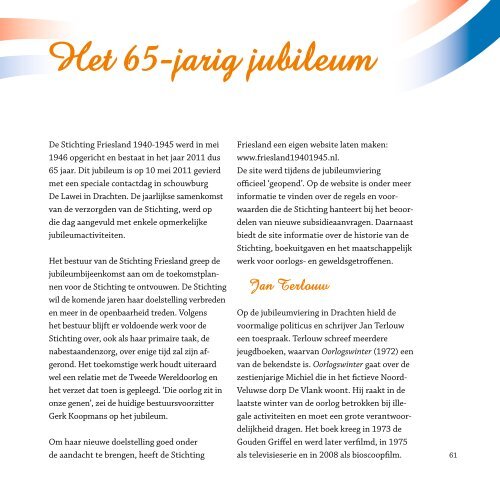 Het 65-jarig jubileum

De Stichting Friesland 1940-1945 werd in mei 1946 opgericht en bestaat in het jaar 2011 dus 65 jaar. Dit jubileum is op 10 mei 2011 gevierd met een speciale contactdag in schouwburg De Lawei in Drachten. De jaarlijkse samenkomst van de verzorgden van de Stichting, werd op die dag aangevuld met enkele opmerkelijke jubileumactiviteiten.

Het bestuur van de Stichting Friesland greep de jubileumbijeenkomst aan om de toekomstplannen voor de Stichting te ontvouwen. De Stichting wil de komende jaren haar doelstelling verbreden en meer in de openbaarheid treden. Volgens het bestuur blijft er voldoende werk voor de Stichting over, ook als haar primaire taak, de nabestaandenzorg, over enige tijd zal zijn afgerond. Het toekomstige werk houdt uiteraard wel een relatie met de Tweede Wereldoorlog en het verzet dat toen is gepleegd. 'Die oorlog zit in onze genen', zei de huidige bestuursvoorzitter Gerk Koopmans op het jubileum.

Om haar nieuwe doelstelling goed onder de aandacht te brengen, heeft de Stichting Friesland een eigen website laten maken: www.friesland19401945.nl.
De site werd tijdens de jubileumviering officieel 'geopend'. Op de website is onder meer informatie te vinden over de regels en voorwaarden die de Stichting hanteert bij het beoordelen van nieuwe subsidieaanvragen. Daarnaast biedt de site informatie over de historie van de Stichting, boekuitgaven en het maatschappelijk werk voor oorlogs- en geweldsgetroffenen.

Jan Terlouw

Op de jubileumviering in Drachten hield de voormalige politicus en schrijver Jan Terlouw een toespraak. Terlouw schreef meerdere jeugdboeken, waarvan Oorlogswinter (1972) een van de bekendste is. Oorlogswinter gaat over de zestienjarige Michiel die in het fictieve Noord-Veluwse dorp De Vlank woont. Hij raakt in de laatste winter van de oorlog betrokken bij illegale activiteiten en moet een grote verantwoordelijkheid dragen. Het boek kreeg in 1973 de Gouden Griffel en werd later verfilmd, in 1975 als televisieserie en in 2008 als bioscoopfilm.

61